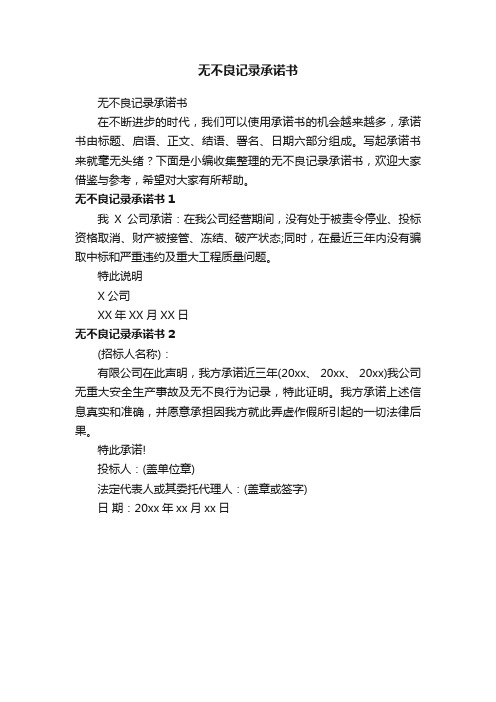 无不良记录承诺书

无不良记录承诺书

在不断进步的时代，我们可以使用承诺书的机会越来越多，承诺书由标题、启语、正文、结语、署名、日期六部分组成。写起承诺书来就毫无头绪？下面是小编收集整理的无不良记录承诺书，欢迎大家借鉴与参考，希望对大家有所帮助。

无不良记录承诺书 1

我 X 公司承诺：在我公司经营期间，没有处于被责令停业、投标资格取消、财产被接管、冻结、破产状态;同时，在最近三年内没有骗取中标和严重违约及重大工程质量问题。

特此说明

X 公司

XX 年 XX 月 XX 日

无不良记录承诺书 2

(招标人名称)：

有限公司在此声明，我方承诺近三年(20xx、 20xx、 20xx)我公司无重大安全生产事故及无不良行为记录，特此证明。我方承诺上述信息真实和准确，并愿意承担因我方就此弄虚作假所引起的一切法律后果。

特此承诺!

投标人：(盖单位章)

法定代表人或其委托代理人：(盖章或签字)

日 期：20xx 年 xx 月 xx 日